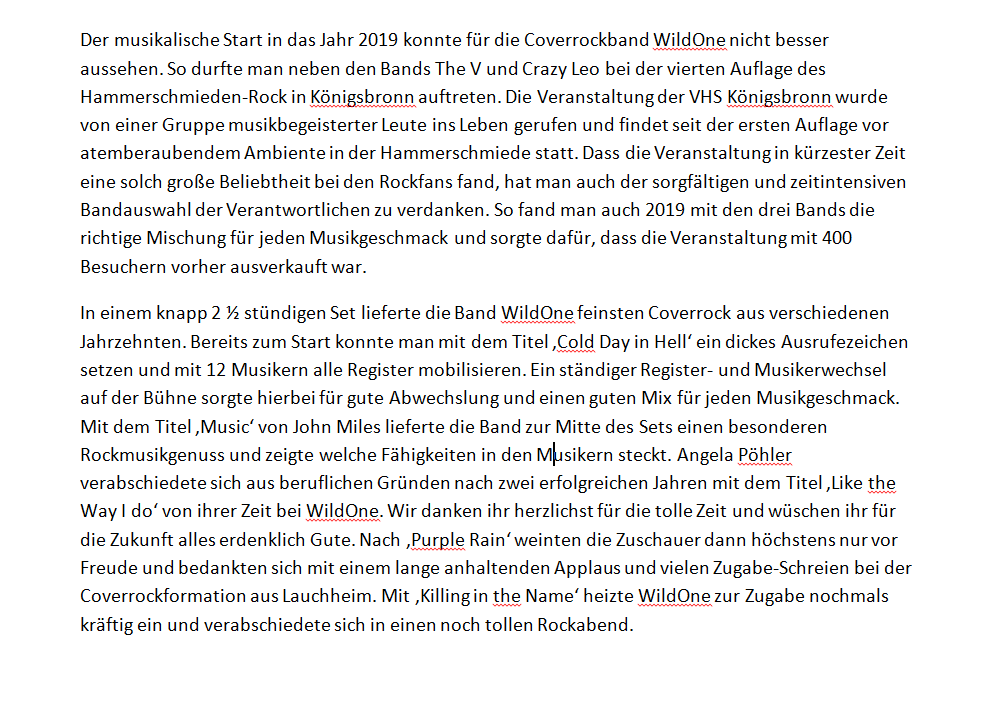 Der musikalische Start in das Jahr 2019 konnte für die Coverrockband WildOne nicht besser aussehen. So durfte man neben den Bands The V und Crazy Leo bei der vierten Auflage des Hammerschmieden-Rock in Königsbronn auftreten. Die Veranstaltung der VHS Königsbronn wurde von einer Gruppe musikbegeisterter Leute ins Leben gerufen und findet seit der ersten Auflage vor atemberaubendem Ambiente in der Hammerschmiede statt. Dass die Veranstaltung in kürzester Zeit eine solch große Beliebtheit bei den Rockfans fand, hat man auch der sorgfältigen und zeitintensiven Bandauswahl der Verantwortlichen zu verdanken. So fand man auch 2019 mit den drei Bands die richtige Mischung für jeden Musikgeschmack und sorgte dafür, dass die Veranstaltung mit 400 Besuchern vorher ausverkauft war.

In einem knapp 2 ½ stündigen Set lieferte die Band WildOne feinsten Coverrock aus verschiedenen Jahrzehnten. Bereits zum Start konnte man mit dem Titel ‚Cold Day in Hell‘ ein dickes Ausrufezeichen setzen und mit 12 Musikern alle Register mobilisieren. Ein ständiger Register- und Musikerwechsel auf der Bühne sorgte hierbei für gute Abwechslung und einen guten Mix für jeden Musikgeschmack. Mit dem Titel ‚Music‘ von John Miles lieferte die Band zur Mitte des Sets einen besonderen Rockmusikgenuss und zeigte welche Fähigkeiten in den Musikern steckt. Angela Pöhler verabschiedete sich aus beruflichen Gründen nach zwei erfolgreichen Jahren mit dem Titel ‚Like the Way I do‘ von ihrer Zeit bei WildOne. Wir danken ihr herzlichst für die tolle Zeit und wüschen ihr für die Zukunft alles erdenklich Gute. Nach ‚Purple Rain‘ weinten die Zuschauer dann höchstens nur vor Freude und bedankten sich mit einem lange anhaltenden Applaus und vielen Zugabe-Schreien bei der Coverrockformation aus Lauchheim. Mit ‚Killing in the Name‘ heizte WildOne zur Zugabe nochmals kräftig ein und verabschiedete sich in einen noch tollen Rockabend.